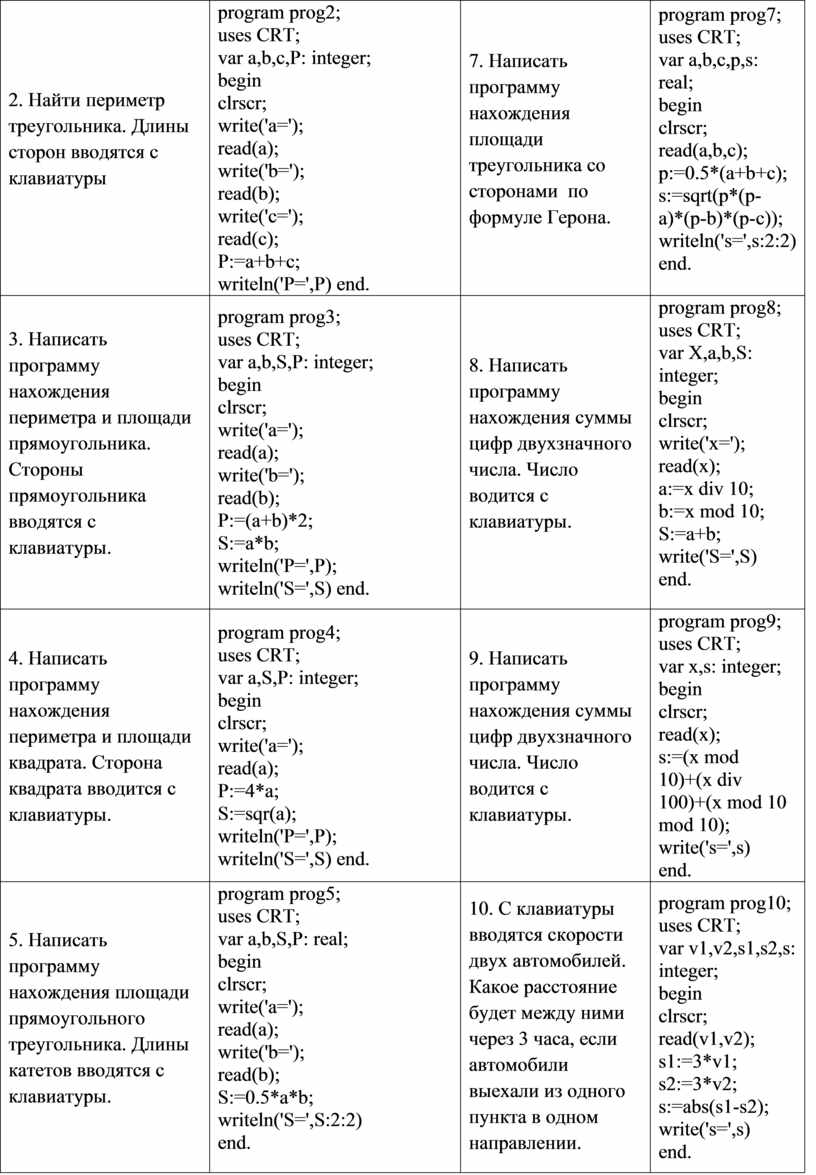 | | | | |
|---|---|---|---|
| 2. Найти периметр треугольника. Длины сторон вводятся с клавиатуры | program prog2; uses CRT; var a,b,c,P: integer; begin clrscr; write('a='); read(a); write('b='); read(b); write('c='); read(c); P:=a+b+c; writeln('P=',P) end. | 7. Написать программу нахождения площади треугольника со сторонами по формуле Герона. | program prog7; uses CRT; var a,b,c,p,s: real; begin clrscr; read(a,b,c); p:=0.5*(a+b+c); s:=sqrt(p*(p-a)*(p-b)*(p-c)); writeln('s=',s:2:2) end. |
| 3. Написать программу нахождения периметра и площади прямоугольника. Стороны прямоугольника вводятся с клавиатуры. | program prog3; uses CRT; var a,b,S,P: integer; begin clrscr; write('a='); read(a); write('b='); read(b); P:=(a+b)*2; S:=a*b; writeln('P=',P); writeln('S=',S) end. | 8. Написать программу нахождения суммы цифр двухзначного числа. Число водится с клавиатуры. | program prog8; uses CRT; var X,a,b,S: integer; begin clrscr; write('x='); read(x); a:=x div 10; b:=x mod 10; S:=a+b; write('S=',S) end. |
| 4. Написать программу нахождения периметра и площади квадрата. Сторона квадрата вводится с клавиатуры. | program prog4; uses CRT; var a,S,P: integer; begin clrscr; write('a='); read(a); P:=4*a; S:=sqr(a); writeln('P=',P); writeln('S=',S) end. | 9. Написать программу нахождения суммы цифр двухзначного числа. Число водится с клавиатуры. | program prog9; uses CRT; var x,s: integer; begin clrscr; read(x); s:=(x mod 10)+(x div 100)+(x mod 10 mod 10); write('s=',s) end. |
| 5. Написать программу нахождения площади прямоугольного треугольника. Длины катетов вводятся с клавиатуры. | program prog5; uses CRT; var a,b,S,P: real; begin clrscr; write('a='); read(a); write('b='); read(b); S:=0.5*a*b; writeln('S=',S:2:2) end. | 10. С клавиатуры вводятся скорости двух автомобилей. Какое расстояние будет между ними через 3 часа, если автомобили выехали из одного пункта в одном направлении. | program prog10; uses CRT; var v1,v2,s1,s2,s: integer; begin clrscr; read(v1,v2); s1:=3*v1; s2:=3*v2; s:=abs(s1-s2); write('s=',s) end. |